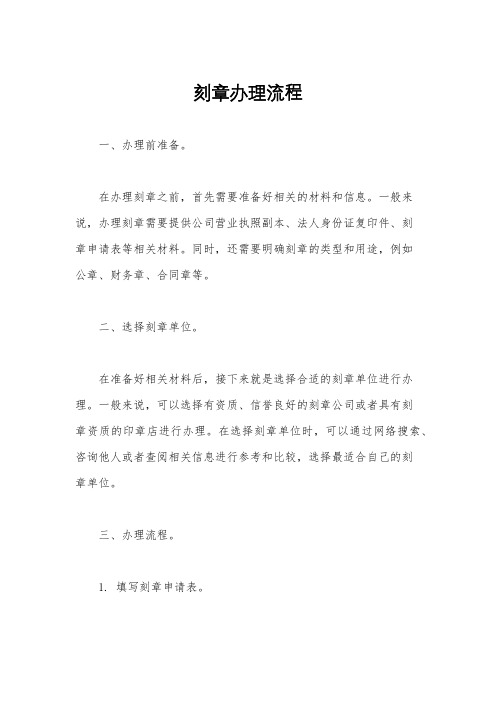 刻章办理流程

一、办理前准备。

在办理刻章之前，首先需要准备好相关的材料和信息。一般来说，办理刻章需要提供公司营业执照副本、法人身份证复印件、刻章申请表等相关材料。同时，还需要明确刻章的类型和用途，例如公章、财务章、合同章等。

二、选择刻章单位。

在准备好相关材料后，接下来就是选择合适的刻章单位进行办理。一般来说，可以选择有资质、信誉良好的刻章公司或者具有刻章资质的印章店进行办理。在选择刻章单位时，可以通过网络搜索、咨询他人或者查阅相关信息进行参考和比较，选择最适合自己的刻章单位。

三、办理流程。

1. 填写刻章申请表。